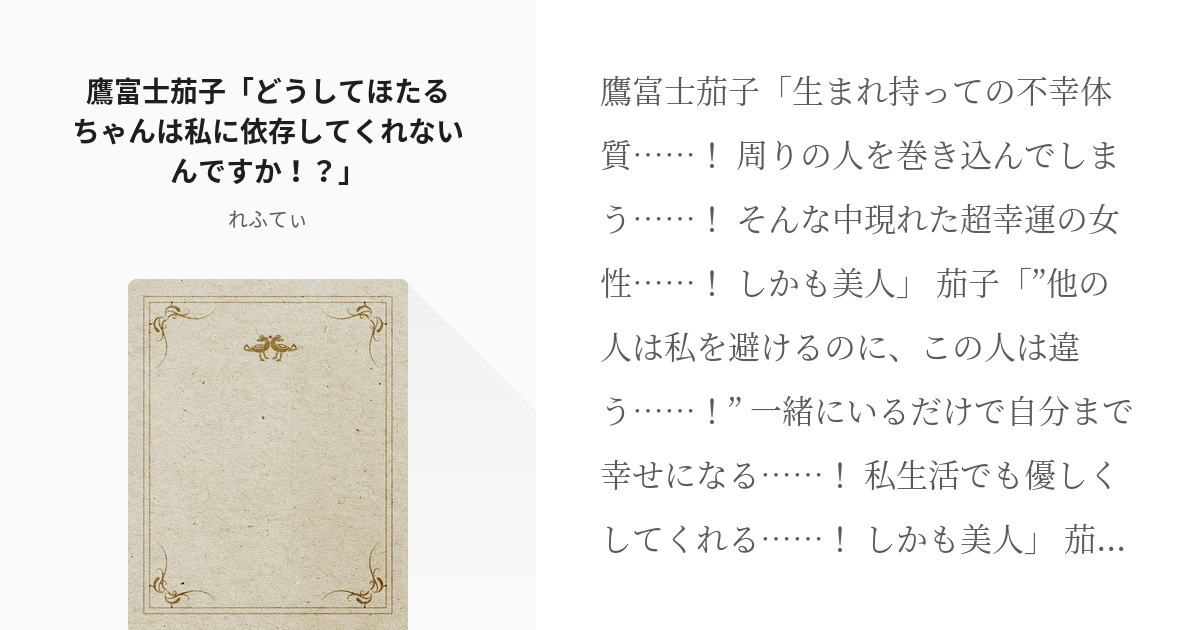 鷹富士茄子「どうしてほたるちゃんは私に依存してくれないんですか！？」

れふてぃ

鷹富士茄子「生まれ持っての不幸体質……！ 周りの人を巻き込んでしまう……！ そんな中現れた超幸運の女性……！ しかも美人」 茄子「”他の人は私を避けるのに、この人は違う……！” 一緒にいるだけで自分まで幸せになる……！ 私生活でも優しくしてくれる……！ しかも美人」 茄…